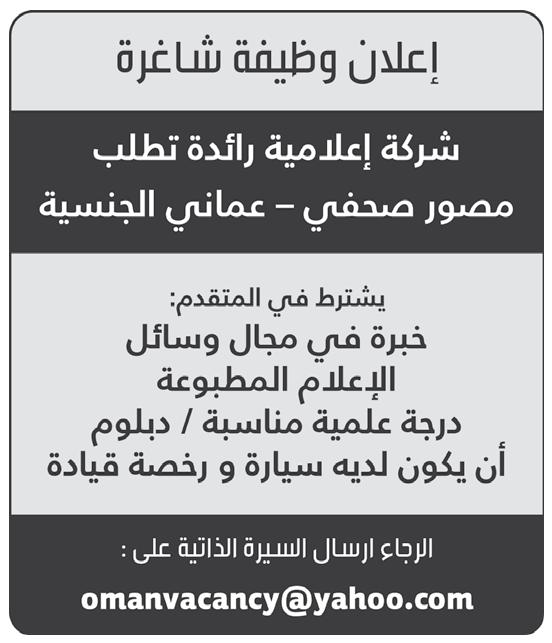 إعلان وظيفة شاغرة

شركة إعلامية رائدة تطلب
مصور صحفي – عماني الجنسية

يشترط في المتقدم:
خبرة في مجال وسائل
الإعلام المطبوعة
درجة علمية مناسبة / دبلوم
أن يكون لديه سيارة و رخصة قيادة

الرجاء ارسال السيرة الذاتية على :

omanvacancy@yahoo.com